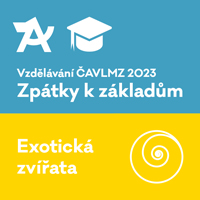 Vzdělávání ČAVLMZ 2023
Zpátky k základům

Exotická zvířata